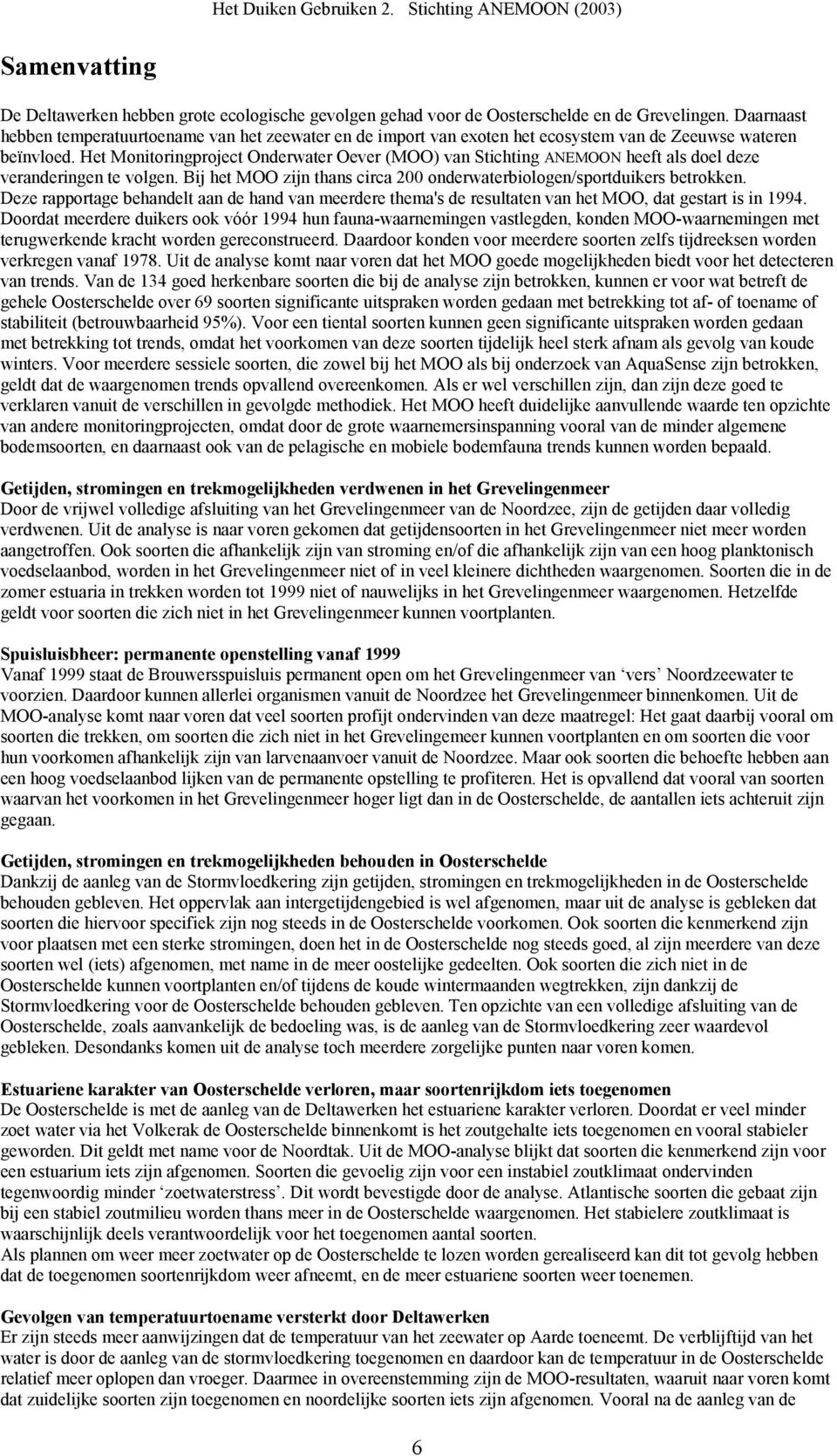 Het Duiken Gebruiken 2. Stichting ANEMOON (2003)

Samenvatting

De Deltawerken hebben grote ecologische gevolgen gehad voor de Oosterschelde en de Grevelingen. Daarnaast hebben temperatuurtoename van het zeewater en de import van exoten het ecosystem van de Zeeuwse wateren beïnvloed. Het Monitoringproject Onderwater Oever (MOO) van Stichting ANEMOON heeft als doel deze veranderingen te volgen. Bij het MOO zijn thans circa 200 onderwaterbiologen/sportduikers betrokken. Deze rapportage behandelt aan de hand van meerdere thema's de resultaten van het MOO, dat gestart is in 1994. Doordat meerdere duikers ook vóór 1994 hun fauna-waarnemingen vastlegden, konden MOO-waarnemingen met terugwerkende kracht worden gereconstrueerd. Daardoor konden voor meerdere soorten zelfs tijdreeksen worden verkregen vanaf 1978. Uit de analyse komt naar voren dat het MOO goede mogelijkheden biedt voor het detecteren van trends. Van de 134 goed herkenbare soorten die bij de analyse zijn betrokken, kunnen er voor wat betreft de gehele Oosterschelde over 69 soorten significante uitspraken worden gedaan met betrekking tot af- of toename of stabiliteit (betrouwbaarheid 95%). Voor een tiental soorten kunnen geen significante uitspraken worden gedaan met betrekking tot trends, omdat het voorkomen van deze soorten tijdelijk heel sterk afnam als gevolg van koude winters. Voor meerdere sessiele soorten, die zowel bij het MOO als bij onderzoek van AquaSense zijn betrokken, geldt dat de waargenomen trends opvallend overeenkomen. Als er wel verschillen zijn, dan zijn deze goed te verklaren vanuit de verschillen in gevolgde methodiek. Het MOO heeft duidelijke aanvullende waarde ten opzichte van andere monitoringprojecten, omdat door de grote waarnemersinspanning vooral van de minder algemene bodemsoorten, en daarnaast ook van de pelagische en mobiele bodemfauna trends kunnen worden bepaald.

Getijden, stromingen en trekmogelijkheden verdwenen in het Grevelingenmeer
Door de vrijwel volledige afsluiting van het Grevelingenmeer van de Noordzee, zijn de getijden daar volledig verdwenen. Uit de analyse is naar voren gekomen dat getijdensoorten in het Grevelingenmeer niet meer worden aangetroffen. Ook soorten die afhankelijk zijn van stroming en/of die afhankelijk zijn van een hoog planktonisch voedselaanbod, worden in het Grevelingenmeer niet of in veel kleinere dichtheden waargenomen. Soorten die in de zomer estuaria in trekken worden tot 1999 niet of nauwelijks in het Grevelingenmeer waargenomen. Hetzelfde geldt voor soorten die zich niet in het Grevelingenmeer kunnen voortplanten.

Spuisluisbheer: permanente openstelling vanaf 1999
Vanaf 1999 staat de Brouwersspuisluis permanent open om het Grevelingenmeer van ‘vers’ Noordzeewater te voorzien. Daardoor kunnen allerlei organismen vanuit de Noordzee het Grevelingenmeer binnenkomen. Uit de MOO-analyse komt naar voren dat veel soorten profijt ondervinden van deze maatregel: Het gaat daarbij vooral om soorten die trekken, om soorten die zich niet in het Grevelingenmeer kunnen voortplanten en om soorten die voor hun voorkomen afhankelijk zijn van larvenaanvoer vanuit de Noordzee. Maar ook soorten die behoefte hebben aan een hoog voedselaanbod lijken van de permanente opstelling te profiteren. Het is opvallend dat vooral van soorten waarvan het voorkomen in het Grevelingenmeer hoger ligt dan in de Oosterschelde, de aantallen iets achteruit zijn gegaan.

Getijden, stromingen en trekmogelijkheden behouden in Oosterschelde
Dankzij de aanleg van de Stormvloedkering zijn getijden, stromingen en trekmogelijkheden in de Oosterschelde behouden gebleven. Het oppervlak aan intergetijdengebied is wel afgenomen, maar uit de analyse is gebleken dat soorten die hiervoor specifiek zijn nog steeds in de Oosterschelde voorkomen. Ook soorten die kenmerkend zijn voor plaatsen met een sterke stromingen, doen het in de Oosterschelde nog steeds goed, al zijn meerdere van deze soorten wel (iets) afgenomen, met name in de meer oostelijke gedeelten. Ook soorten die zich niet in de Oosterschelde kunnen voortplanten en/of tijdens de koude wintermaanden wegtrekken, zijn dankzij de Stormvloedkering voor de Oosterschelde behouden gebleven. Ten opzichte van een volledige afsluiting van de Oosterschelde, zoals aanvankelijk de bedoeling was, is de aanleg van de Stormvloedkering zeer waardevol gebleken. Desondanks komen uit de analyse toch meerdere zorgelijke punten naar voren komen.

Estuariene karakter van Oosterschelde verloren, maar soortenrijkdom iets toegenomen
De Oosterschelde is met de aanleg van de Deltawerken het estuariene karakter verloren. Doordat er veel minder zoet water via het Volkerak de Oosterschelde binnenkomt is het zoutgehalte iets toegenomen en vooral stabieler geworden. Dit geldt met name voor de Noordtak. Uit de MOO-analyse blijkt dat soorten die kenmerkend zijn voor een estuarium iets zijn afgenomen. Soorten die gevoelig zijn voor een instabiel zoutklimaat ondervinden tegenwoordig minder ‘zoetwaterstress’. Dit wordt bevestigde door de analyse. Atlantische soorten die gebaat zijn bij een stabiel zoutmilieu worden thans meer in de Oosterschelde waargenomen. Het stabielere zoutklimaat is waarschijnlijk deels verantwoordelijk voor het toegenomen aantal soorten.
Als plannen om weer meer zoetwater op de Oosterschelde te lozen worden gerealiseerd kan dit tot gevolg hebben dat de toegenomen soortenrijkdom weer afneemt, en de meer estuariene soorten weer toenemen.

Gevolgen van temperatuurtoename versterkt door Deltawerken
Er zijn steeds meer aanwijzingen dat de temperatuur van het zeewater op Aarde toeneemt. De verblijftijd van het water is door de aanleg van de stormvloedkering toegenomen en daardoor kan de temperatuur in de Oosterschelde relatief meer oplopen dan vroeger. Daarmee in overeenstemming zijn de MOO-resultaten, waaruit naar voren komt dat zuidelijke soorten zijn toegenomen en noordelijke soorten iets zijn afgenomen. Vooral na de aanleg van de

6